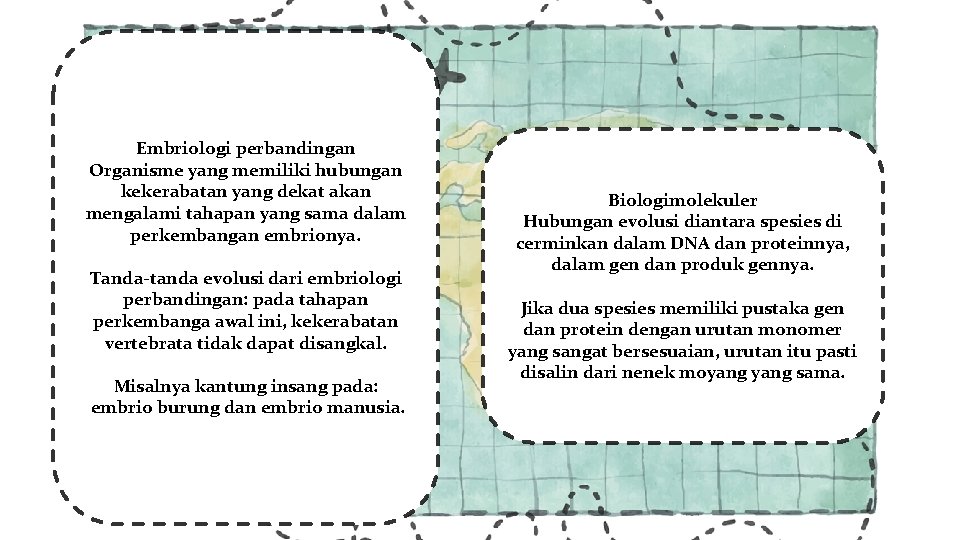 Embriologi perbandingan
Organisme yang memiliki hubungan kekerabatan yang dekat akan mengalami tahapan yang sama dalam perkembangan embrionya.

Tanda-tanda evolusi dari embriologi perbandingan: pada tahapan perkembanga awal ini, kekerabatan vertebrata tidak dapat disangkal.

Misalnya kantung insang pada: embrio burung dan embrio manusia.

Biologimolekuler
Hubungan evolusi diantara spesies di cerminkan dalam DNA dan proteinnya, dalam gen dan produk gennya.

Jika dua spesies memiliki pustaka gen dan protein dengan urutan monomer yang sangat bersesuaian, urutan itu pasti disalin dari nenek moyang yang sama.